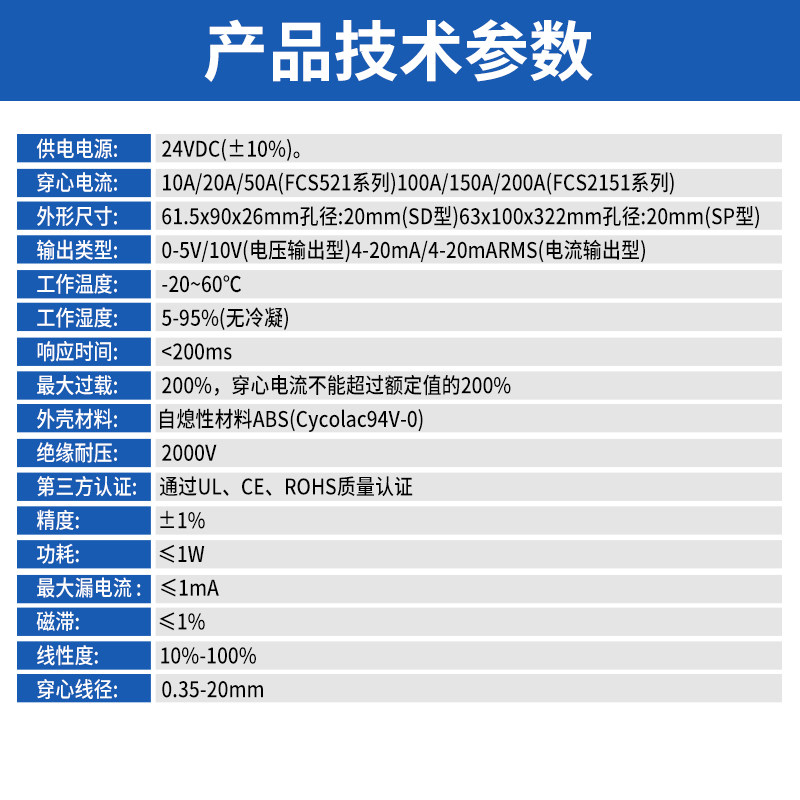 产品技术参数

| 供电电源: | 24VDC(±10%)。 |
|---|---|
| 穿心电流: | 10A/20A/50A(FCS521系列)100A/150A/200A(FCS2151系列) |
| 外形尺寸: | 61.5x90x26mm孔径:20mm(SD型)63x100x322mm孔径:20mm(SP型) |
| 输出类型: | 0-5V/10V(电压输出型)4-20mA/4-20mARMS(电流输出型) |
| 工作温度: | -20~60℃ |
| 工作湿度: | 5-95%(无冷凝) |
| 响应时间: | <200ms |
| 最大过载: | 200%，穿心电流不能超过额定值的200% |
| 外壳材料: | 自熄性材料ABS(Cycolac94V-0) |
| 绝缘耐压: | 2000V |
| 第三方认证: | 通过UL、CE、ROHS质量认证 |
| 精度: | ±1% |
| 功耗: | ≤1W |
| 最大漏电流： | ≤1mA |
| 磁滞: | ≤1% |
| 线性度: | 10%-100% |
| 穿心线径: | 0.35-20mm |